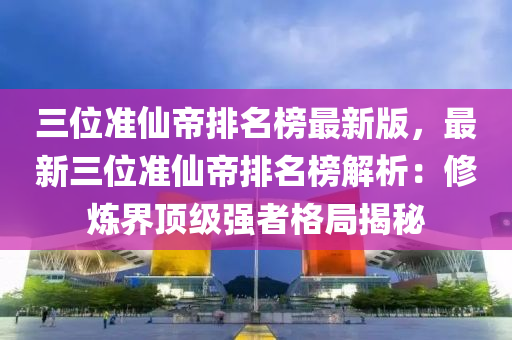 三位准仙帝排名榜最新版，最新三位准仙帝排名榜解析：修炼界顶级强者格局揭秘